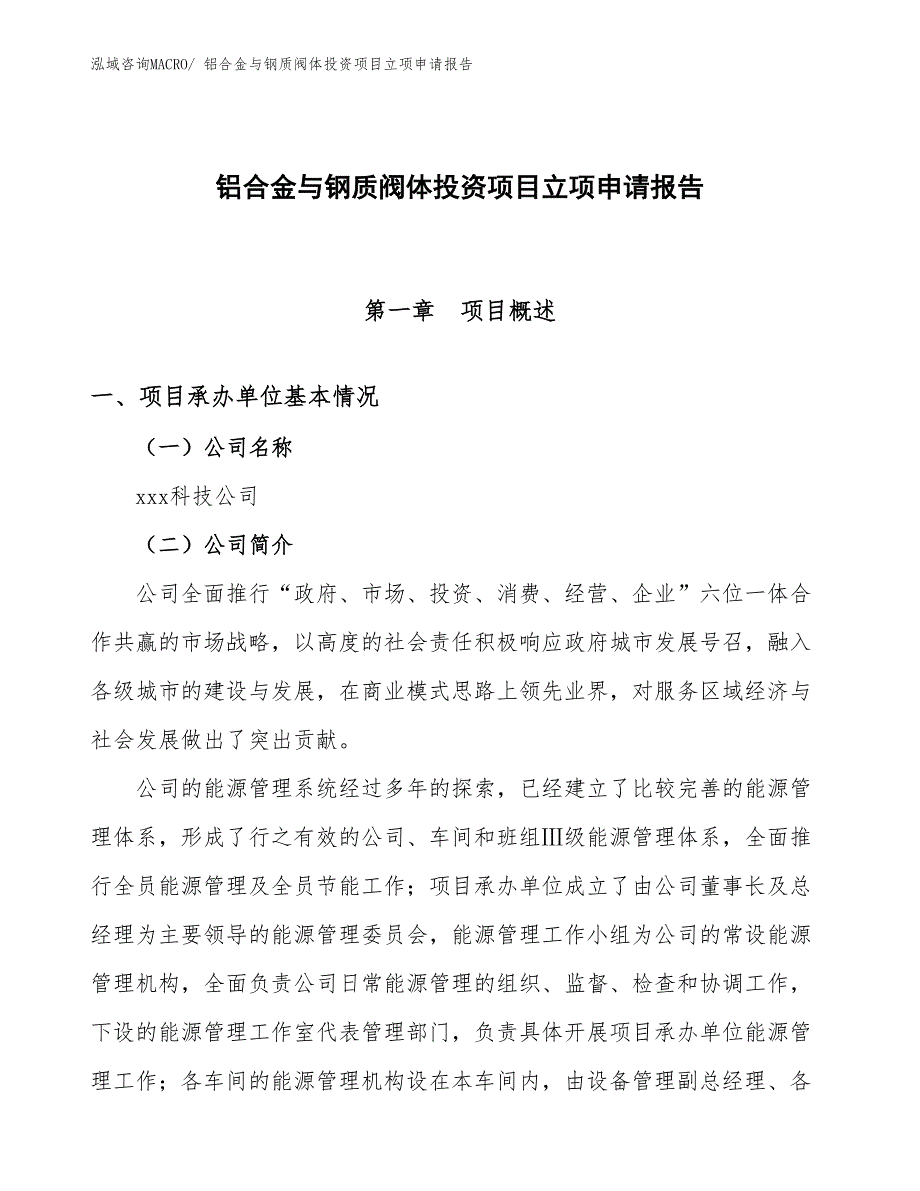 泓域咨询MACRO/ 铝合金与钢质阀体投资项目立项申请报告

铝合金与钢质阀体投资项目立项申请报告

第一章　项目概述

一、项目承办单位基本情况

（一）公司名称

xxx科技公司

（二）公司简介

公司全面推行“政府、市场、投资、消费、经营、企业”六位一体合作共赢的市场战略，以高度的社会责任积极响应政府城市发展号召，融入各级城市的建设与发展，在商业模式思路上领先业界，对服务区域经济与社会发展做出了突出贡献。

公司的能源管理系统经过多年的探索，已经建立了比较完善的能源管理体系，形成了行之有效的公司、车间和班组Ⅲ级能源管理体系，全面推行全员能源管理及全员节能工作；项目承办单位成立了由公司董事长及总经理为主要领导的能源管理委员会，能源管理工作小组为公司的常设能源管理机构，全面负责公司日常能源管理的组织、监督、检查和协调工作，下设的能源管理工作室代表管理部门，负责具体开展项目承办单位能源管理工作；各车间的能源管理机构设在本车间内，由设备管理副总经理、各